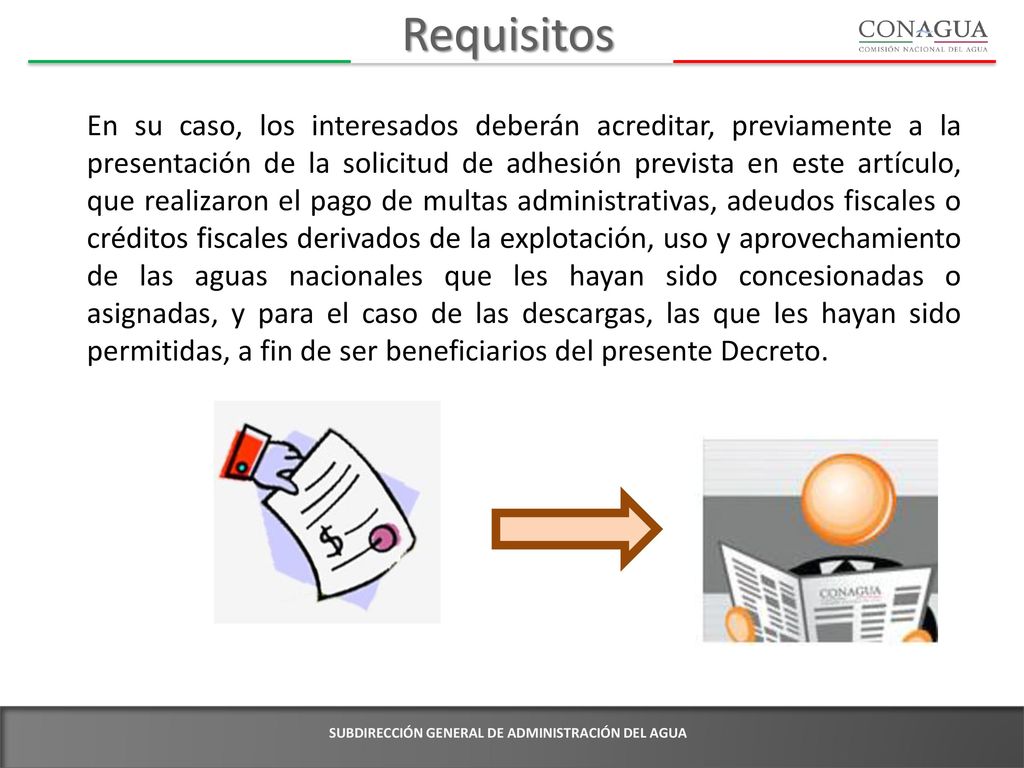 Requisitos

CONAGUA
COMISIÓN NACIONAL DEL AGUA

En su caso, los interesados deberán acreditar, previamente a la presentación de la solicitud de adhesión prevista en este artículo, que realizaron el pago de multas administrativas, adeudos fiscales o créditos fiscales derivados de la explotación, uso y aprovechamiento de las aguas nacionales que les hayan sido concesionadas o asignadas, y para el caso de las descargas, las que les hayan sido permitidas, a fin de ser beneficiarios del presente Decreto.

$

CONAGUA

SUBDIRECCIÓN GENERAL DE ADMINISTRACIÓN DEL AGUA